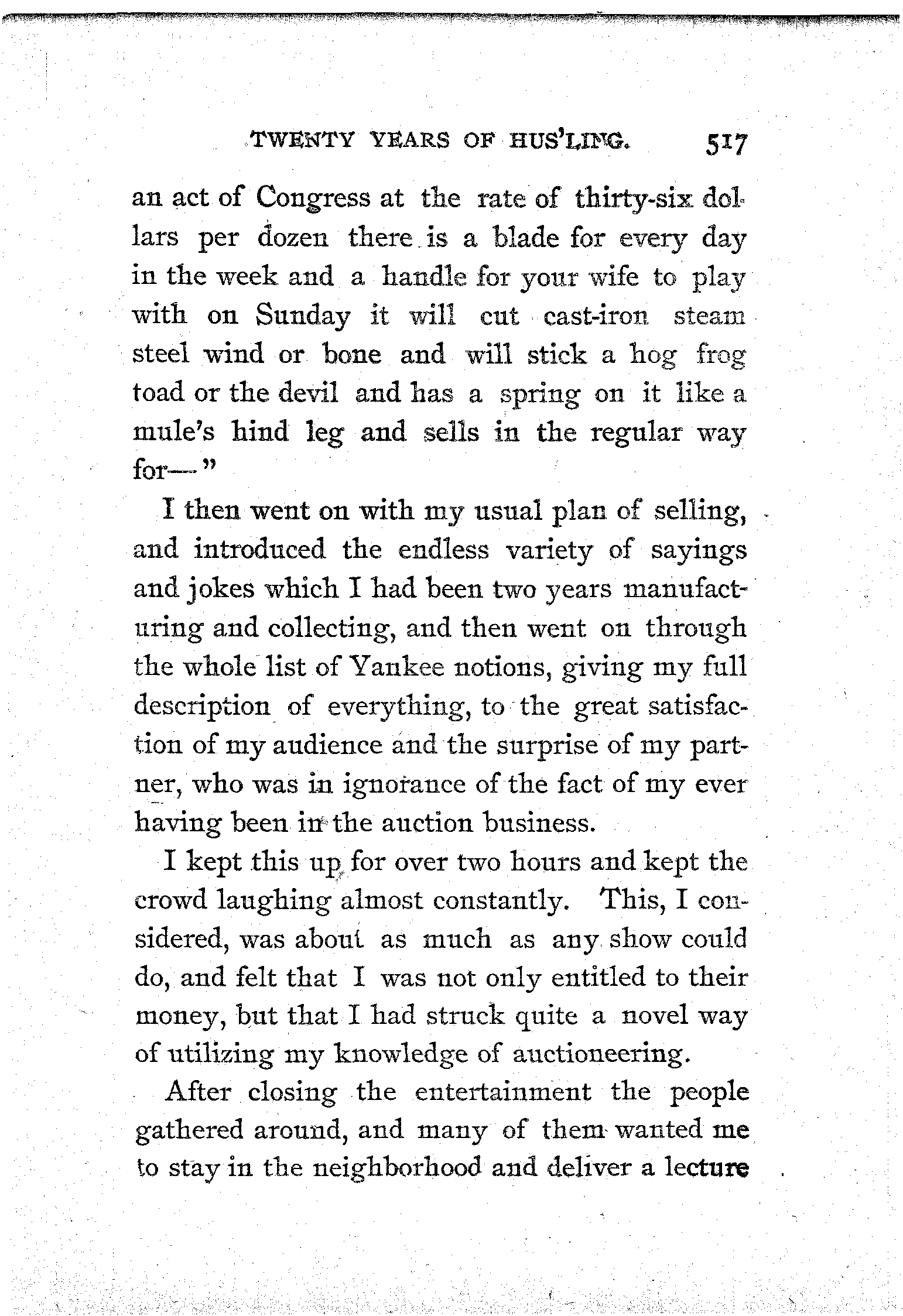 TWENTY YEARS OF HUS'LING. 517

an act of Congress at the rate of thirty-six dollars per dozen there is a blade for every day in the week and a handle for your wife to play with on Sunday it will cut cast-iron steam steel wind or bone and will stick a hog frog toad or the devil and has a spring on it like a mule's hind leg and sells in the regular way for—"

I then went on with my usual plan of selling, and introduced the endless variety of sayings and jokes which I had been two years manufacturing and collecting, and then went on through the whole list of Yankee notions, giving my full description of everything, to the great satisfaction of my audience and the surprise of my partner, who was in ignorance of the fact of my ever having been in the auction business.

I kept this up for over two hours and kept the crowd laughing almost constantly. This, I considered, was about as much as any show could do, and felt that I was not only entitled to their money, but that I had struck quite a novel way of utilizing my knowledge of auctioneering.

After closing the entertainment the people gathered around, and many of them wanted me to stay in the neighborhood and deliver a lecture